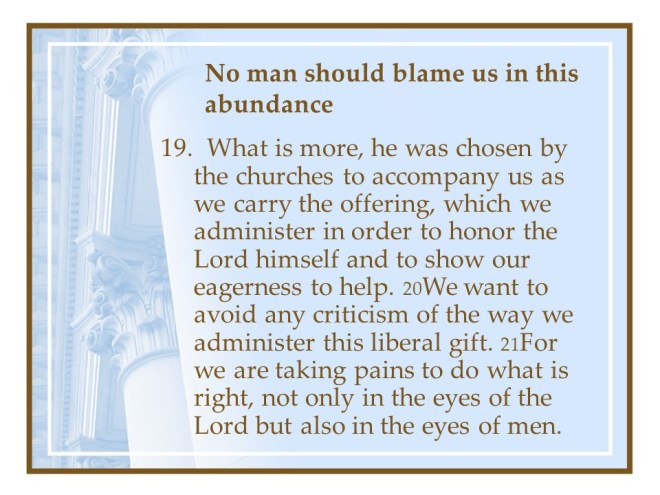 No man should blame us in this abundance

19. What is more, he was chosen by the churches to accompany us as we carry the offering, which we administer in order to honor the Lord himself and to show our eagerness to help. 20We want to avoid any criticism of the way we administer this liberal gift. 21For we are taking pains to do what is right, not only in the eyes of the Lord but also in the eyes of men.